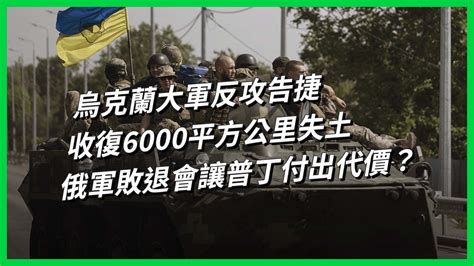 烏克蘭大軍反攻告捷
收復6000平方公里失土
俄軍敗退會讓普丁付出代價？